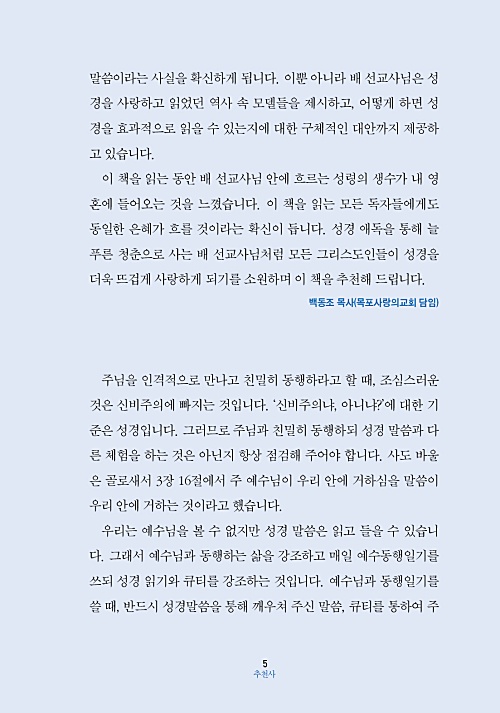 말씀이라는 사실을 확신하게 됩니다. 이뿐 아니라 배 선교사님은 성경을 사랑하고 읽었던 역사 속 모델들을 제시하고, 어떻게 하면 성경을 효과적으로 읽을 수 있는지에 대한 구체적인 대안까지 제공하고 있습니다.

이 책을 읽는 동안 배 선교사님 안에 흐르는 성령의 생수가 내 영혼에 들어오는 것을 느꼈습니다. 이 책을 읽는 모든 독자들에게도 동일한 은혜가 흐를 것이라는 확신이 듭니다. 성경 애독을 통해 늘 푸른 청춘으로 사는 배 선교사님처럼 모든 그리스도인들이 성경을 더욱 뜨겁게 사랑하게 되기를 소원하며 이 책을 추천해 드립니다.

백동조 목사(목포사랑의교회 담임)

주님을 인격적으로 만나고 친밀히 동행하라고 할 때, 조심스러운 것은 신비주의에 빠지는 것입니다. '신비주의냐, 아니냐?'에 대한 기준은 성경입니다. 그러므로 주님과 친밀히 동행하되 성경 말씀과 다른 체험을 하는 것은 아닌지 항상 점검해 주어야 합니다. 사도 바울은 골로새서 3장 16절에서 주 예수님이 우리 안에 거하심을 말씀이 우리 안에 거하는 것이라고 했습니다.

우리는 예수님을 볼 수 없지만 성경 말씀은 읽고 들을 수 있습니다. 그래서 예수님과 동행하는 삶을 강조하고 매일 예수동행일기를 쓰되 성경 읽기와 큐티를 강조하는 것입니다. 예수님과 동행일기를 쓸 때, 반드시 성경말씀을 통해 깨우쳐 주신 말씀, 큐티를 통하여 주

5
추천사